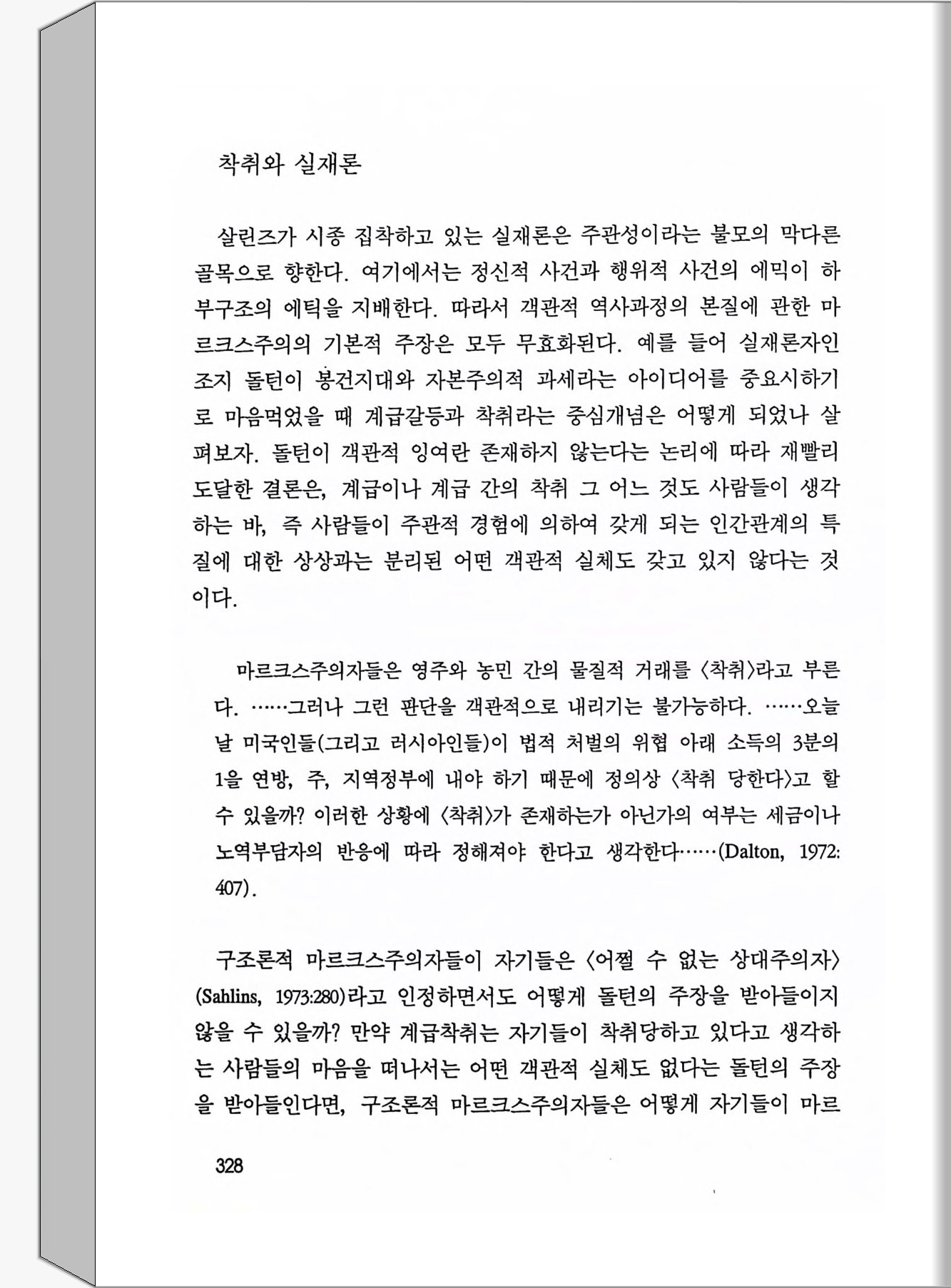 착취와 실재론

살린즈가 시종 집착하고 있는 실재론은 주관성이라는 불모의 막다른 골목으로 향한다. 여기에서는 정신적 사건과 행위적 사건의 에믹이 하부구조의 에틱을 지배한다. 따라서 객관적 역사과정의 본질에 관한 마르크스주의의 기본적 주장은 모두 무효화된다. 예를 들어 실재론자인 조지 돌턴이 봉건지대와 자본주의적 과세라는 아이디어를 중요시하기로 마음먹었을 때 계급갈등과 착취라는 중심개념은 어떻게 되었나 살펴보자. 돌턴이 객관적 잉여란 존재하지 않는다는 논리에 따라 재빨리 도달한 결론은, 계급이나 계급 간의 착취 그 어느 것도 사람들이 생각하는 바, 즉 사람들이 주관적 경험에 의하여 갖게 되는 인간관계의 특질에 대한 상상과는 분리된 어떤 객관적 실체도 갖고 있지 않다는 것이다.

마르크스주의자들은 영주와 농민 간의 물질적 거래를 〈착취〉라고 부른다. ……그러나 그런 판단을 객관적으로 내리기는 불가능하다. ……오늘날 미국인들(그리고 러시아인들)이 법적 처벌의 위협 아래 소득의 3분의 1을 연방, 주, 지역정부에 내야 하기 때문에 정의상 〈착취 당한다〉고 할 수 있을까? 이러한 상황에 〈착취〉가 존재하는가 아닌가의 여부는 세금이나 노역부담자의 반응에 따라 정해져야 한다고 생각한다……(Dalton, 1972: 407).

구조론적 마르크스주의자들이 자기들은 〈어쩔 수 없는 상대주의자〉(Sahlins, 1973:280)라고 인정하면서도 어떻게 돌턴의 주장을 받아들이지 않을 수 있을까? 만약 계급착취는 자기들이 착취당하고 있다고 생각하는 사람들의 마음을 떠나서는 어떤 객관적 실체도 없다는 돌턴의 주장을 받아들인다면, 구조론적 마르크스주의자들은 어떻게 자기들이 마르

328